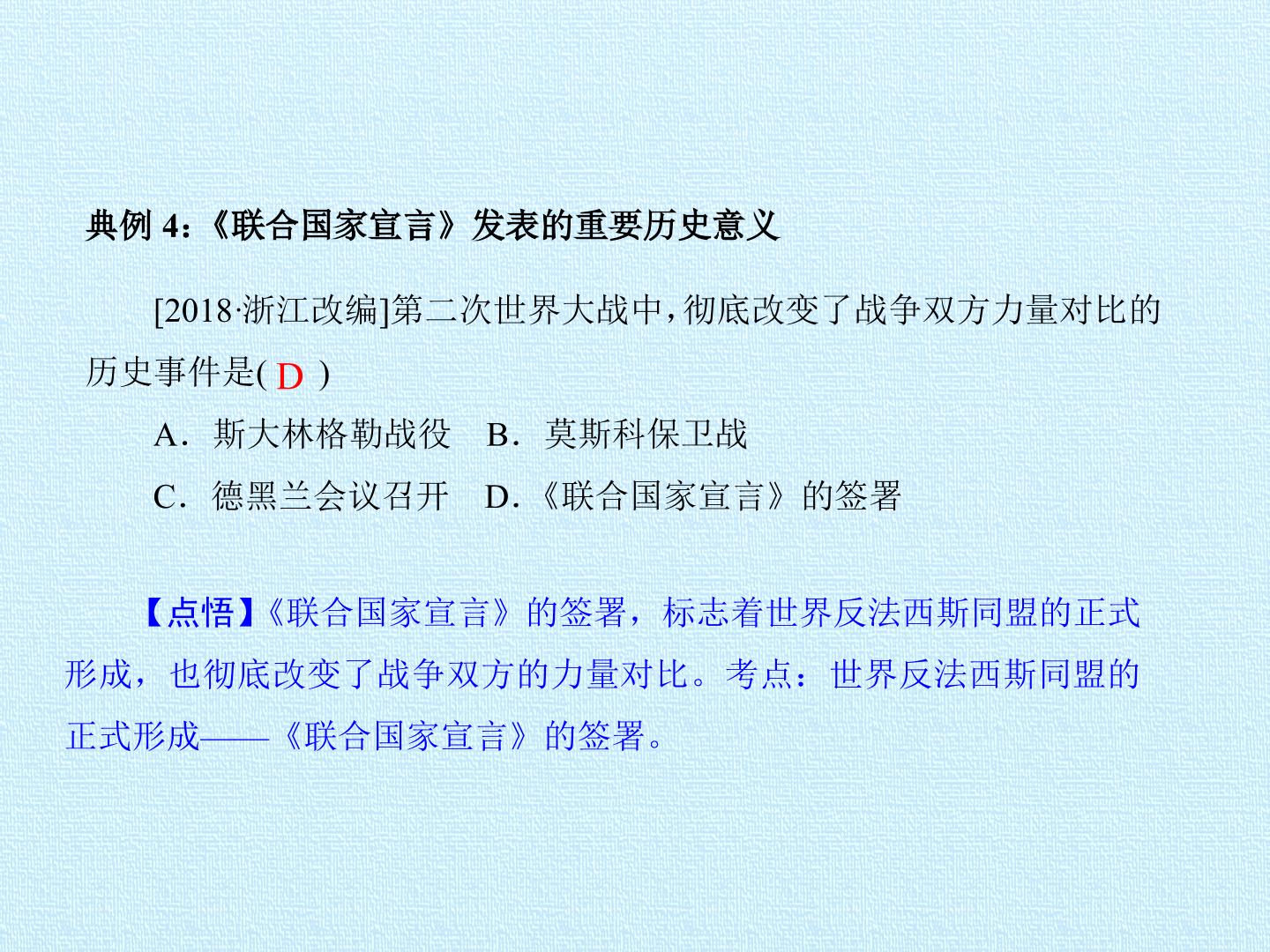 典例 4：《联合国家宣言》发表的重要历史意义

[2018·浙江改编]第二次世界大战中，彻底改变了战争双方力量对比的历史事件是( D )

A．斯大林格勒战役　B．莫斯科保卫战

C．德黑兰会议召开　D．《联合国家宣言》的签署

【点悟】《联合国家宣言》的签署，标志着世界反法西斯同盟的正式形成，也彻底改变了战争双方的力量对比。考点：世界反法西斯同盟的正式形成——《联合国家宣言》的签署。